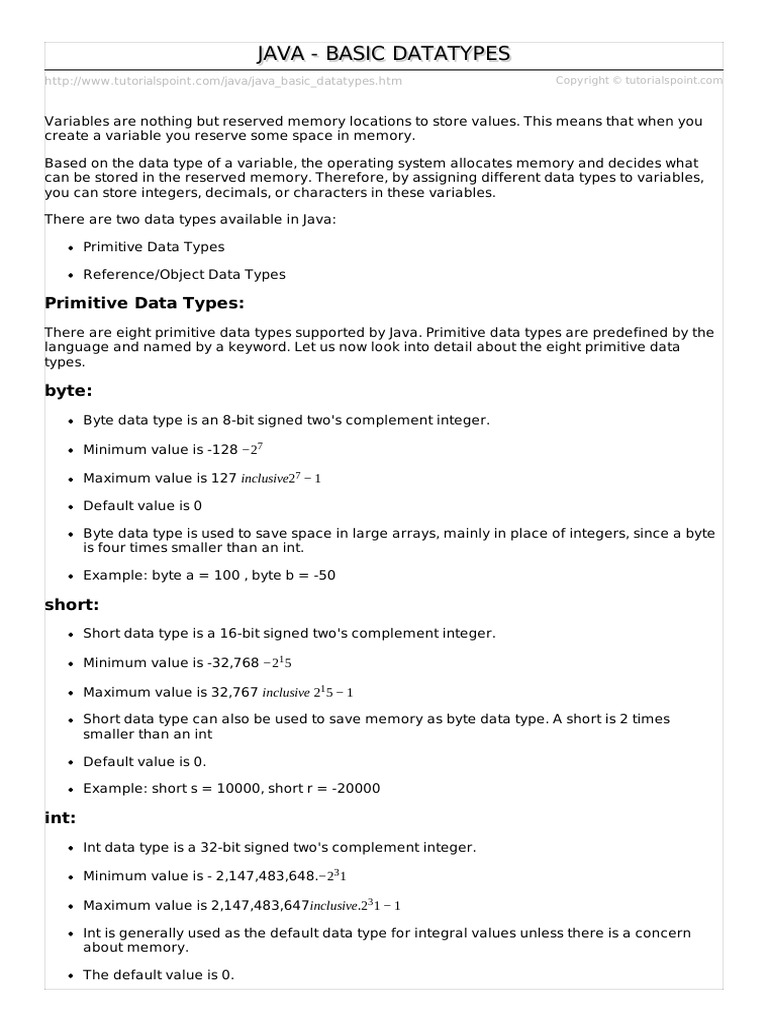 JAVA - BASIC DATATYPES

http://www.tutorialspoint.com/java/java_basic_datatypes.htm Copyright © tutorialspoint.com

Variables are nothing but reserved memory locations to store values. This means that when you create a variable you reserve some space in memory.

Based on the data type of a variable, the operating system allocates memory and decides what can be stored in the reserved memory. Therefore, by assigning different data types to variables, you can store integers, decimals, or characters in these variables.

There are two data types available in Java:

- Primitive Data Types
- Reference/Object Data Types

Primitive Data Types:

There are eight primitive data types supported by Java. Primitive data types are predefined by the language and named by a keyword. Let us now look into detail about the eight primitive data types.

byte:

- Byte data type is an 8-bit signed two's complement integer.
- Minimum value is -128 $-2^7$
- Maximum value is 127 $inclusive2^7 - 1$
- Default value is 0
- Byte data type is used to save space in large arrays, mainly in place of integers, since a byte is four times smaller than an int.
- Example: byte a = 100 , byte b = -50

short:

- Short data type is a 16-bit signed two's complement integer.
- Minimum value is -32,768 $-2^15$
- Maximum value is 32,767 $inclusive\ 2^15 - 1$
- Short data type can also be used to save memory as byte data type. A short is 2 times smaller than an int
- Default value is 0.
- Example: short s = 10000, short r = -20000

int:

- Int data type is a 32-bit signed two's complement integer.
- Minimum value is - 2,147,483,648.$-2^31$
- Maximum value is 2,147,483,647$inclusive.2^31 - 1$
- Int is generally used as the default data type for integral values unless there is a concern about memory.
- The default value is 0.